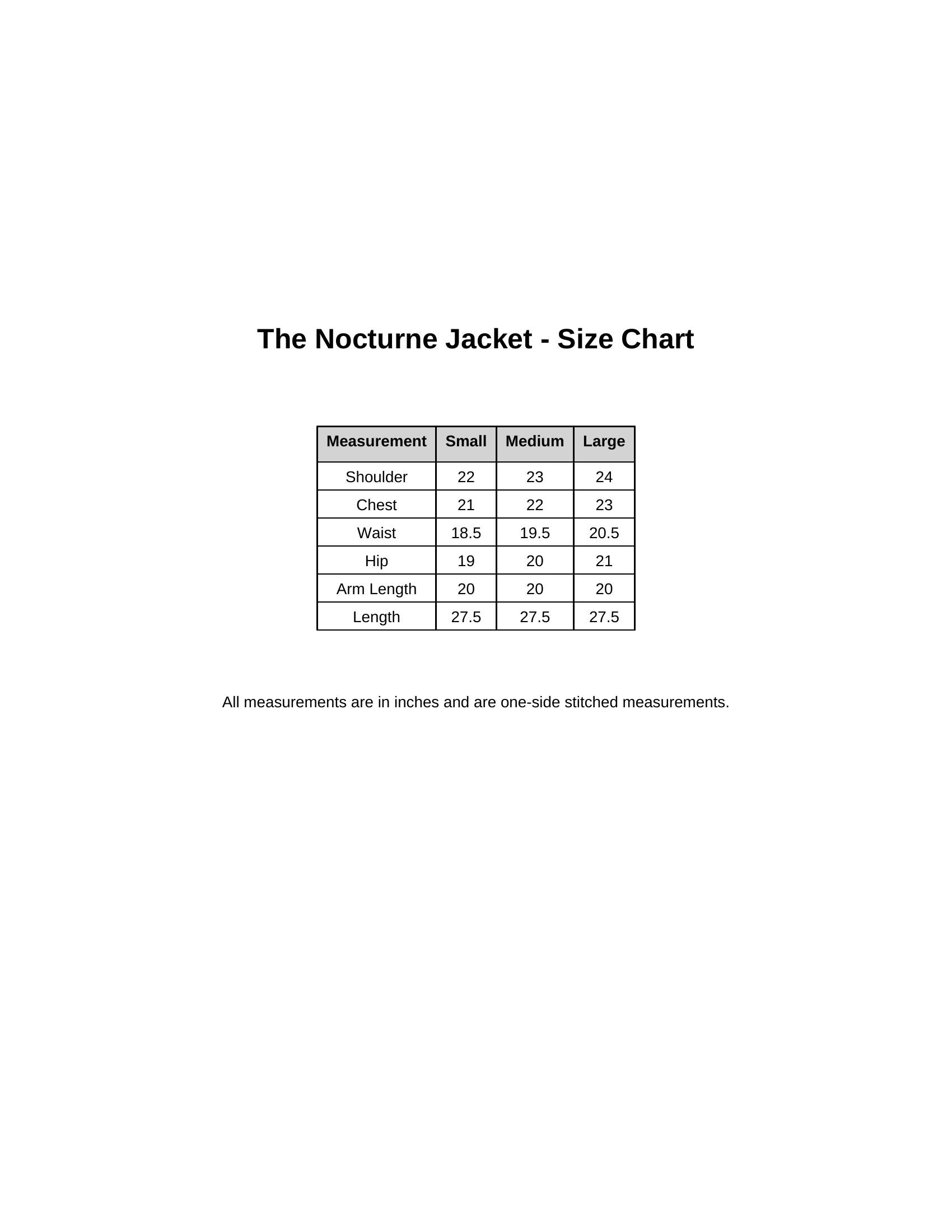 The Nocturne Jacket - Size Chart

| Measurement | Small | Medium | Large |
|---|---|---|---|
| Shoulder | 22 | 23 | 24 |
| Chest | 21 | 22 | 23 |
| Waist | 18.5 | 19.5 | 20.5 |
| Hip | 19 | 20 | 21 |
| Arm Length | 20 | 20 | 20 |
| Length | 27.5 | 27.5 | 27.5 |

All measurements are in inches and are one-side stitched measurements.